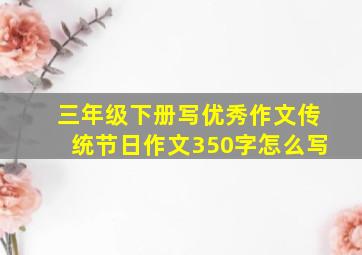 三年级下册写优秀作文传统节日作文350字怎么写